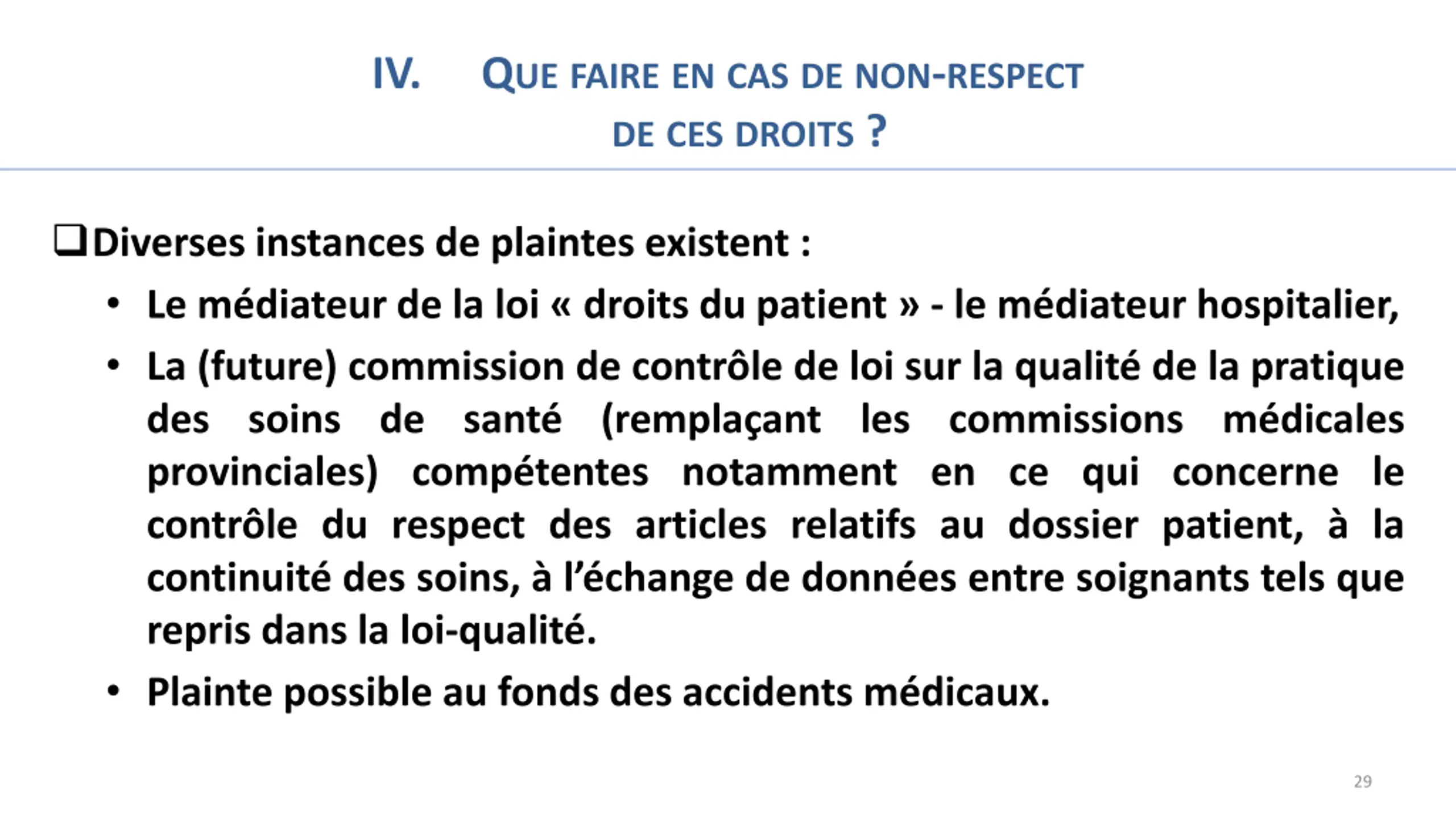 IV. QUE FAIRE EN CAS DE NON-RESPECT DE CES DROITS ?

❑ Diverses instances de plaintes existent :

• Le médiateur de la loi « droits du patient » - le médiateur hospitalier,

• La (future) commission de contrôle de loi sur la qualité de la pratique des soins de santé (remplaçant les commissions médicales provinciales) compétentes notamment en ce qui concerne le contrôle du respect des articles relatifs au dossier patient, à la continuité des soins, à l'échange de données entre soignants tels que repris dans la loi-qualité.

• Plainte possible au fonds des accidents médicaux.

29